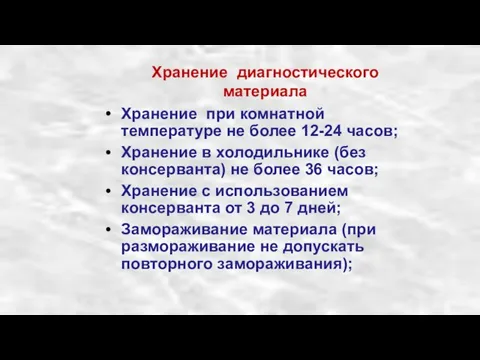 Хранение диагностического материала

• Хранение при комнатной температуре не более 12-24 часов;
• Хранение в холодильнике (без консерванта) не более 36 часов;
• Хранение с использованием консерванта от 3 до 7 дней;
• Замораживание материала (при размораживание не допускать повторного замораживания);